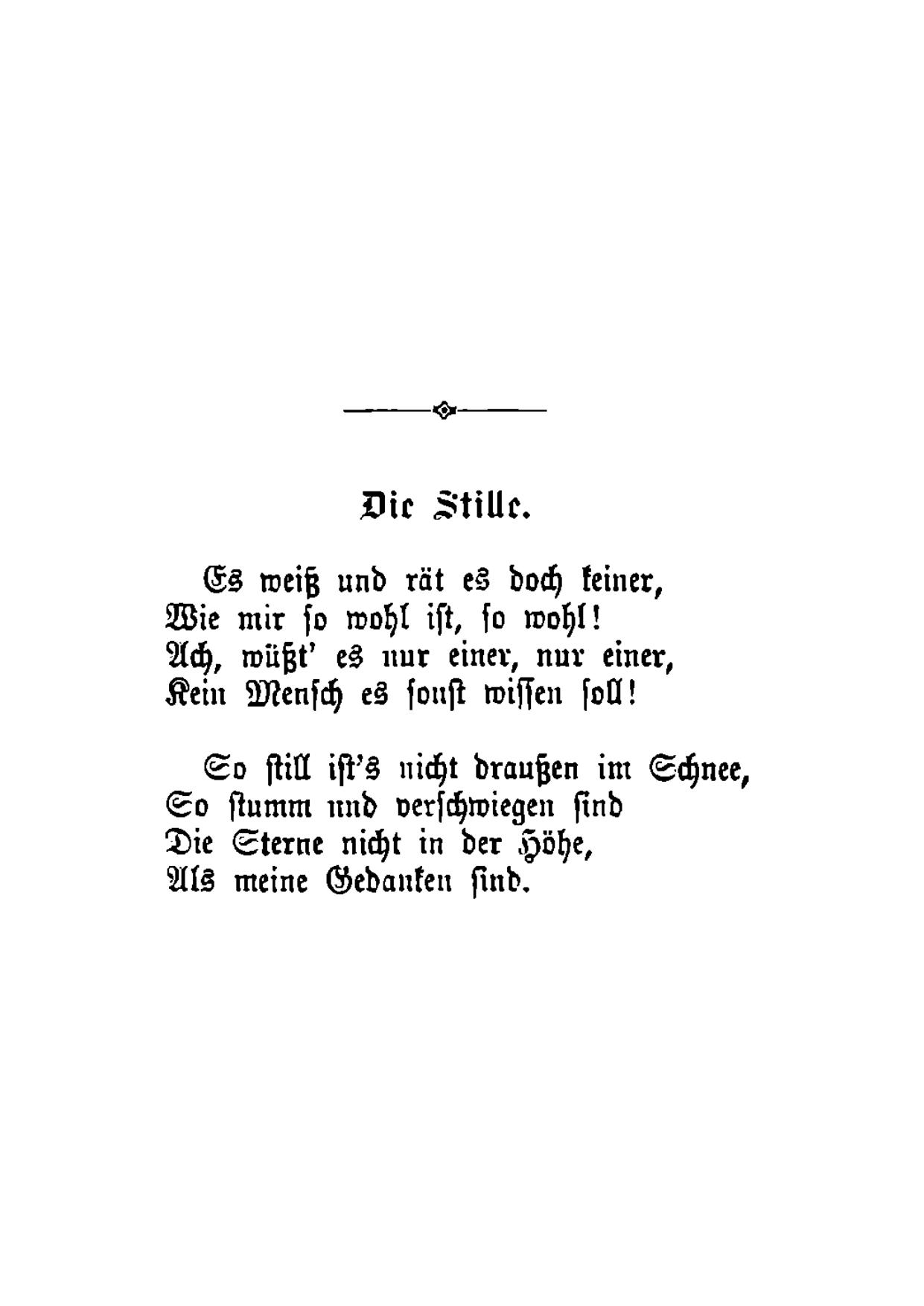 Die Stille.

Es weiß und rät es doch keiner,
Wie mir so wohl ist, so wohl!
Ach, wüßt' es nur einer, nur einer,
Kein Mensch es sonst wissen soll!

So still ist's nicht draußen im Schnee,
So stumm und verschwiegen sind
Die Sterne nicht in der Höhe,
Als meine Gedanken sind.